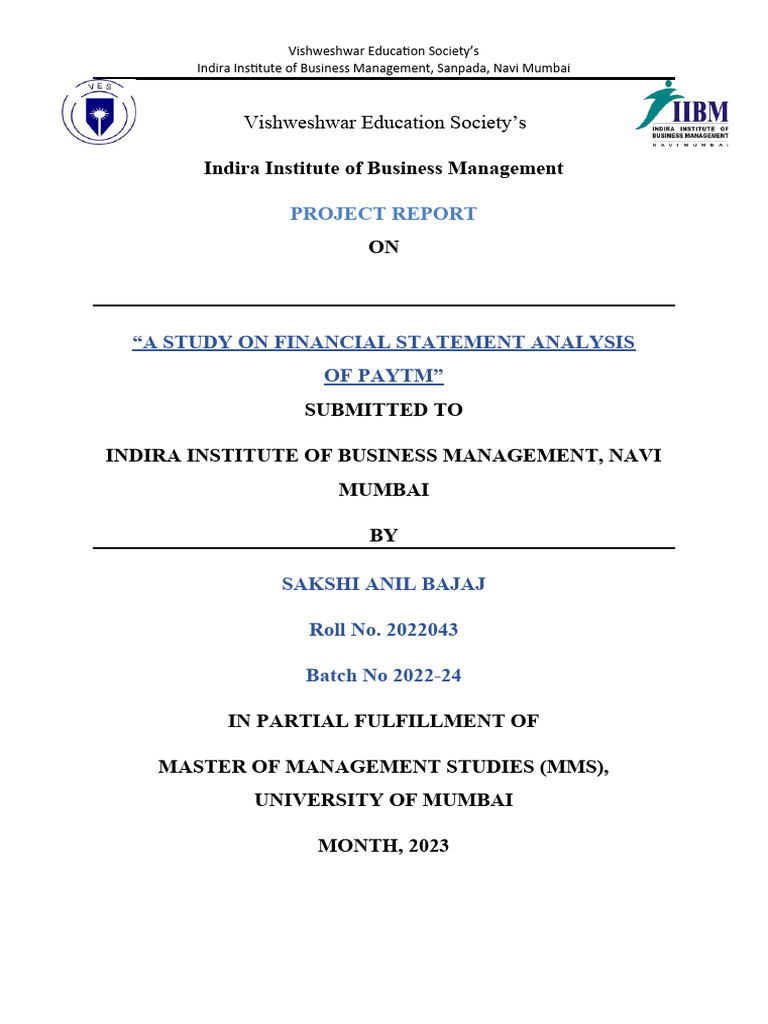 Vishweshwar Education Society's
Indira Institute of Business Management, Sanpada, Navi Mumbai

VES

Vishweshwar Education Society's

IIBM
INDIRA INSTITUTE OF BUSINESS MANAGEMENT
NAVI MUMBAI

Indira Institute of Business Management

PROJECT REPORT

ON

"A STUDY ON FINANCIAL STATEMENT ANALYSIS OF PAYTM"

SUBMITTED TO

INDIRA INSTITUTE OF BUSINESS MANAGEMENT, NAVI MUMBAI

BY

SAKSHI ANIL BAJAJ

Roll No. 2022043

Batch No 2022-24

IN PARTIAL FULFILLMENT OF

MASTER OF MANAGEMENT STUDIES (MMS), UNIVERSITY OF MUMBAI

MONTH, 2023